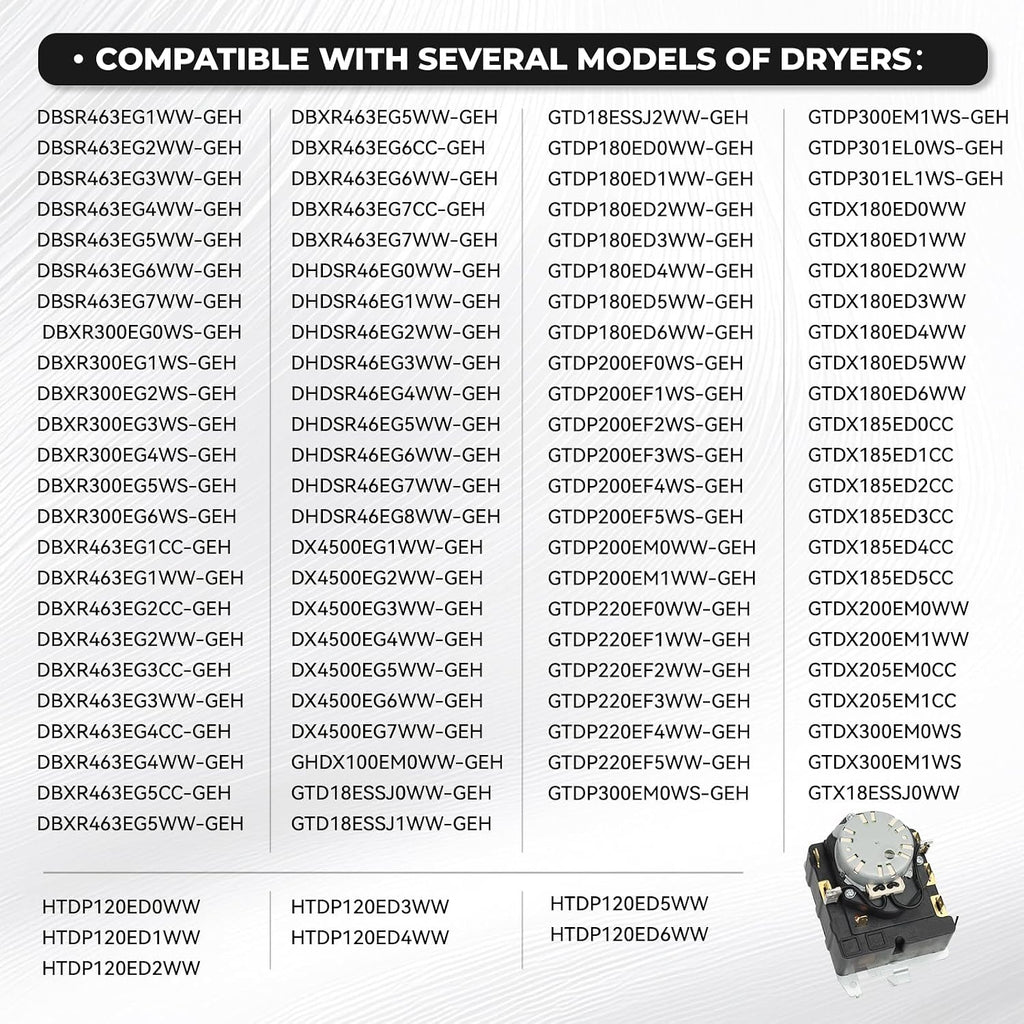 • COMPATIBLE WITH SEVERAL MODELS OF DRYERS:

DBSR463EG1WW-GEH
DBSR463EG2WW-GEH
DBSR463EG3WW-GEH
DBSR463EG4WW-GEH
DBSR463EG5WW-GEH
DBSR463EG6WW-GEH
DBSR463EG7WW-GEH
DBXR300EG0WS-GEH
DBXR300EG1WS-GEH
DBXR300EG2WS-GEH
DBXR300EG3WS-GEH
DBXR300EG4WS-GEH
DBXR300EG5WS-GEH
DBXR300EG6WS-GEH
DBXR463EG1CC-GEH
DBXR463EG1WW-GEH
DBXR463EG2CC-GEH
DBXR463EG2WW-GEH
DBXR463EG3CC-GEH
DBXR463EG3WW-GEH
DBXR463EG4CC-GEH
DBXR463EG4WW-GEH
DBXR463EG5CC-GEH
DBXR463EG5WW-GEH

DBXR463EG5WW-GEH
DBXR463EG6CC-GEH
DBXR463EG6WW-GEH
DBXR463EG7CC-GEH
DBXR463EG7WW-GEH
DHDSR46EG0WW-GEH
DHDSR46EG1WW-GEH
DHDSR46EG2WW-GEH
DHDSR46EG3WW-GEH
DHDSR46EG4WW-GEH
DHDSR46EG5WW-GEH
DHDSR46EG6WW-GEH
DHDSR46EG7WW-GEH
DHDSR46EG8WW-GEH
DX4500EG1WW-GEH
DX4500EG2WW-GEH
DX4500EG3WW-GEH
DX4500EG4WW-GEH
DX4500EG5WW-GEH
DX4500EG6WW-GEH
DX4500EG7WW-GEH
GHDX100EM0WW-GEH
GTD18ESSJ0WW-GEH
GTD18ESSJ1WW-GEH

GTD18ESSJ2WW-GEH
GTDP180ED0WW-GEH
GTDP180ED1WW-GEH
GTDP180ED2WW-GEH
GTDP180ED3WW-GEH
GTDP180ED4WW-GEH
GTDP180ED5WW-GEH
GTDP180ED6WW-GEH
GTDP200EF0WS-GEH
GTDP200EF1WS-GEH
GTDP200EF2WS-GEH
GTDP200EF3WS-GEH
GTDP200EF4WS-GEH
GTDP200EF5WS-GEH
GTDP200EM0WW-GEH
GTDP200EM1WW-GEH
GTDP220EF0WW-GEH
GTDP220EF1WW-GEH
GTDP220EF2WW-GEH
GTDP220EF3WW-GEH
GTDP220EF4WW-GEH
GTDP220EF5WW-GEH
GTDP300EM0WS-GEH

GTDP300EM1WS-GEH
GTDP301EL0WS-GEH
GTDP301EL1WS-GEH
GTDX180ED0WW
GTDX180ED1WW
GTDX180ED2WW
GTDX180ED3WW
GTDX180ED4WW
GTDX180ED5WW
GTDX180ED6WW
GTDX185ED0CC
GTDX185ED1CC
GTDX185ED2CC
GTDX185ED3CC
GTDX185ED4CC
GTDX185ED5CC
GTDX200EM0WW
GTDX200EM1WW
GTDX205EM0CC
GTDX205EM1CC
GTDX300EM0WS
GTDX300EM1WS
GTX18ESSJ0WW

HTDP120ED0WW
HTDP120ED1WW
HTDP120ED2WW

HTDP120ED3WW
HTDP120ED4WW

HTDP120ED5WW
HTDP120ED6WW